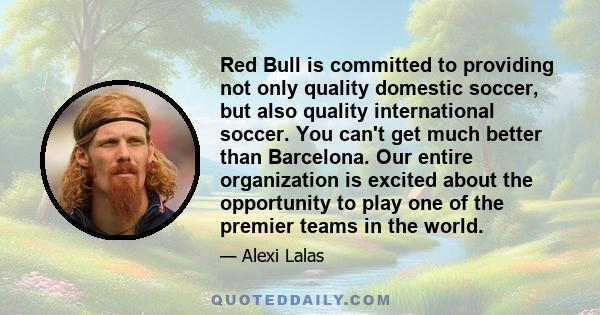 Red Bull is committed to providing not only quality domestic soccer, but also quality international soccer. You can't get much better than Barcelona. Our entire organization is excited about the opportunity to play one of the premier teams in the world.

— Alexi Lalas

QUOTEDDAILY.COM